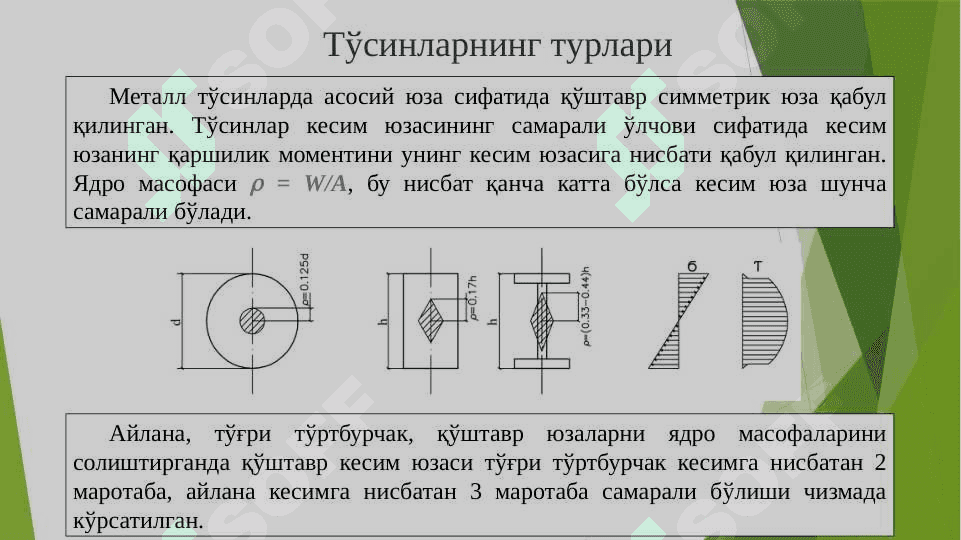 Тўсинларнинг турлари

Металл тўсинларда асосий юза сифатида қўштавр симметрик юза қабул қилинган. Тўсинлар кесим юзасининг самарали ўлчови сифатида кесим юзанинг қаршилик моментини унинг кесим юзасига нисбати қабул қилинган. Ядро масофаси $\rho = W/A$, бу нисбат қанча катта бўлса кесим юза шунча самарали бўлади.

d
$\rho=0.125d$
h
$\rho=0.17h$
h
$\rho=(0.33-0.44)h$
б
т

Айлана, тўғри тўртбурчак, қўштавр юзаларни ядро масофаларини солиштирганда қўштавр кесим юзаси тўғри тўртбурчак кесимга нисбатан 2 маротаба, айлана кесимга нисбатан 3 маротаба самарали бўлиши чизмада кўрсатилган.